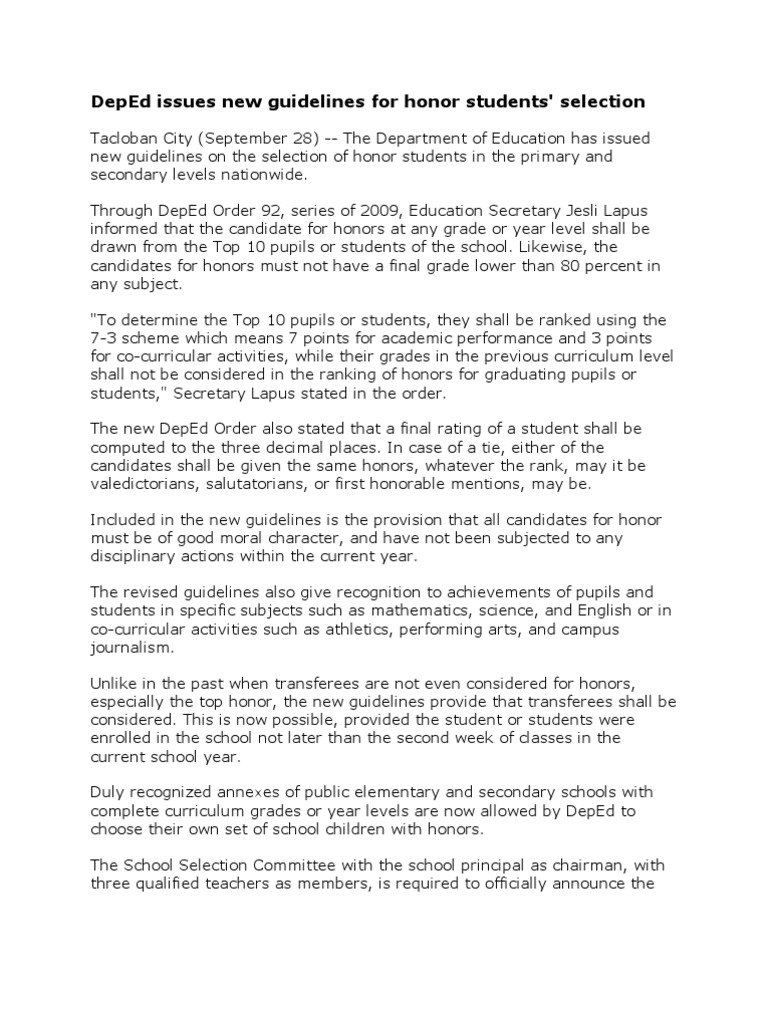 DepEd issues new guidelines for honor students' selection

Tacloban City (September 28) -- The Department of Education has issued new guidelines on the selection of honor students in the primary and secondary levels nationwide.

Through DepEd Order 92, series of 2009, Education Secretary Jesli Lapus informed that the candidate for honors at any grade or year level shall be drawn from the Top 10 pupils or students of the school. Likewise, the candidates for honors must not have a final grade lower than 80 percent in any subject.

"To determine the Top 10 pupils or students, they shall be ranked using the 7-3 scheme which means 7 points for academic performance and 3 points for co-curricular activities, while their grades in the previous curriculum level shall not be considered in the ranking of honors for graduating pupils or students," Secretary Lapus stated in the order.

The new DepEd Order also stated that a final rating of a student shall be computed to the three decimal places. In case of a tie, either of the candidates shall be given the same honors, whatever the rank, may it be valedictorians, salutatorians, or first honorable mentions, may be.

Included in the new guidelines is the provision that all candidates for honor must be of good moral character, and have not been subjected to any disciplinary actions within the current year.

The revised guidelines also give recognition to achievements of pupils and students in specific subjects such as mathematics, science, and English or in co-curricular activities such as athletics, performing arts, and campus journalism.

Unlike in the past when transferees are not even considered for honors, especially the top honor, the new guidelines provide that transferees shall be considered. This is now possible, provided the student or students were enrolled in the school not later than the second week of classes in the current school year.

Duly recognized annexes of public elementary and secondary schools with complete curriculum grades or year levels are now allowed by DepEd to choose their own set of school children with honors.

The School Selection Committee with the school principal as chairman, with three qualified teachers as members, is required to officially announce the